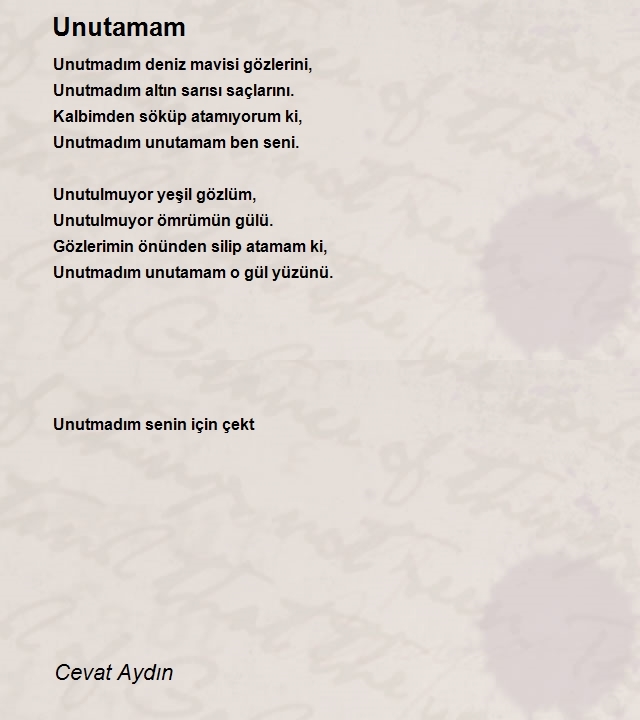 Unutamam

Unutmadım deniz mavisi gözlerini,
Unutmadım altın sarısı saçlarını.
Kalbimden söküp atamıyorum ki,
Unutmadım unutamam ben seni.

Unutulmuyor yeşil gözlüm,
Unutulmuyor ömrümün gülü.
Gözlerimin önünden silip atamam ki,
Unutmadım unutamam o gül yüzünü.

Unutmadım senin için çekt

Cevat Aydın